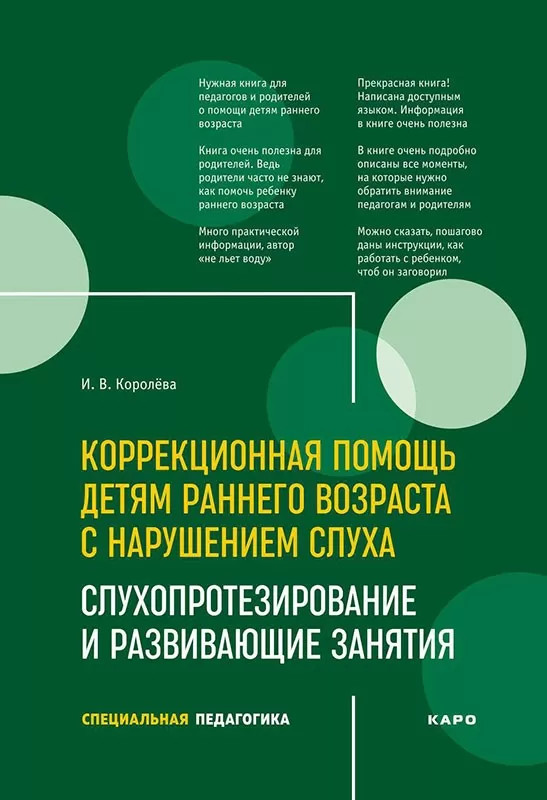 Нужная книга для педагогов и родителей о помощи детям раннего возраста

Книга очень полезна для родителей. Ведь родители часто не знают, как помочь ребенку раннего возраста

Много практической информации, автор «не льет воду»

Прекрасная книга! Написана доступным языком. Информация в книге очень полезна

В книге очень подробно описаны все моменты, на которые нужно обратить внимание педагогам и родителям

Можно сказать, пошагово даны инструкции, как работать с ребенком, чтоб он заговорил

И. В. Королёва

КОРРЕКЦИОННАЯ ПОМОЩЬ ДЕТЯМ РАННЕГО ВОЗРАСТА С НАРУШЕНИЕМ СЛУХА

СЛУХОПРОТЕЗИРОВАНИЕ И РАЗВИВАЮЩИЕ ЗАНЯТИЯ

СПЕЦИАЛЬНАЯ ПЕДАГОГИКА

КАРО